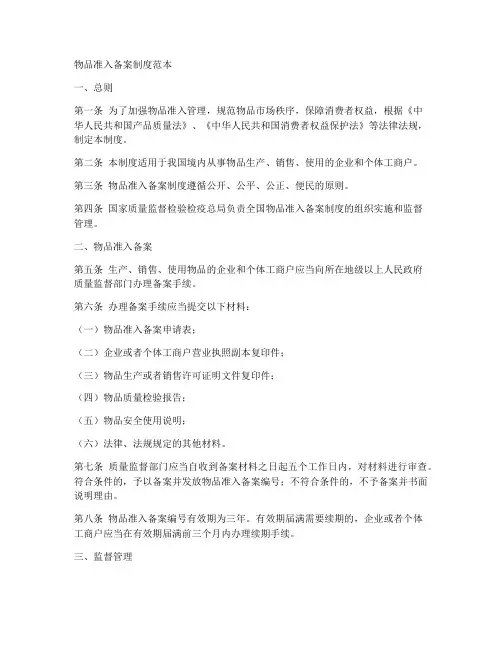 物品准入备案制度范本

一、总则

第一条 为了加强物品准入管理，规范物品市场秩序，保障消费者权益，根据《中华人民共和国产品质量法》、《中华人民共和国消费者权益保护法》等法律法规，制定本制度。

第二条 本制度适用于我国境内从事物品生产、销售、使用的企业和个体工商户。

第三条 物品准入备案制度遵循公开、公平、公正、便民的原则。

第四条 国家质量监督检验检疫总局负责全国物品准入备案制度的组织实施和监督管理。

二、物品准入备案

第五条 生产、销售、使用物品的企业和个体工商户应当向所在地级以上人民政府质量监督部门办理备案手续。

第六条 办理备案手续应当提交以下材料：

（一）物品准入备案申请表；

（二）企业或者个体工商户营业执照副本复印件；

（三）物品生产或者销售许可证明文件复印件；

（四）物品质量检验报告；

（五）物品安全使用说明；

（六）法律、法规规定的其他材料。

第七条 质量监督部门应当自收到备案材料之日起五个工作日内，对材料进行审查。符合条件的，予以备案并发放物品准入备案编号；不符合条件的，不予备案并书面说明理由。

第八条 物品准入备案编号有效期为三年。有效期届满需要续期的，企业或者个体工商户应当在有效期届满前三个月内办理续期手续。

三、监督管理